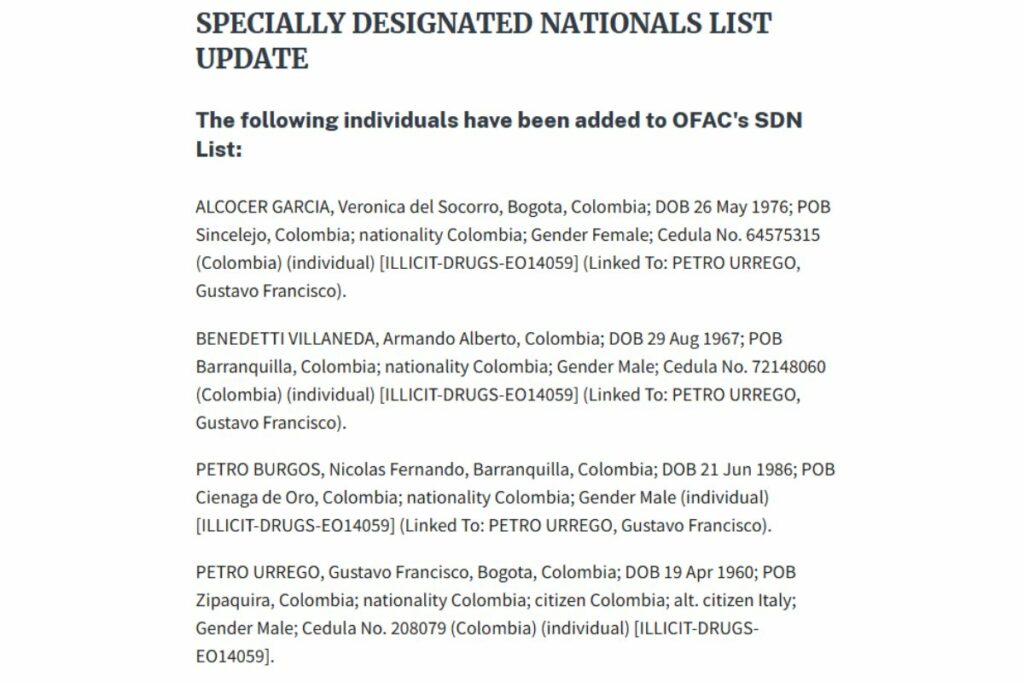 SPECIALLY DESIGNATED NATIONALS LIST UPDATE

The following individuals have been added to OFAC's SDN List:

ALCOCER GARCIA, Veronica del Socorro, Bogota, Colombia; DOB 26 May 1976; POB Sincelejo, Colombia; nationality Colombia; Gender Female; Cedula No. 64575315 (Colombia) (individual) [ILLICIT-DRUGS-EO14059] (Linked To: PETRO URREGO, Gustavo Francisco).

BENEDETTI VILLANEDA, Armando Alberto, Colombia; DOB 29 Aug 1967; POB Barranquilla, Colombia; nationality Colombia; Gender Male; Cedula No. 72148060 (Colombia) (individual) [ILLICIT-DRUGS-EO14059] (Linked To: PETRO URREGO, Gustavo Francisco).

PETRO BURGOS, Nicolas Fernando, Barranquilla, Colombia; DOB 21 Jun 1986; POB Cienaga de Oro, Colombia; nationality Colombia; Gender Male (individual) [ILLICIT-DRUGS-EO14059] (Linked To: PETRO URREGO, Gustavo Francisco).

PETRO URREGO, Gustavo Francisco, Bogota, Colombia; DOB 19 Apr 1960; POB Zipaquira, Colombia; nationality Colombia; citizen Colombia; alt. citizen Italy; Gender Male; Cedula No. 208079 (Colombia) (individual) [ILLICIT-DRUGS-EO14059].